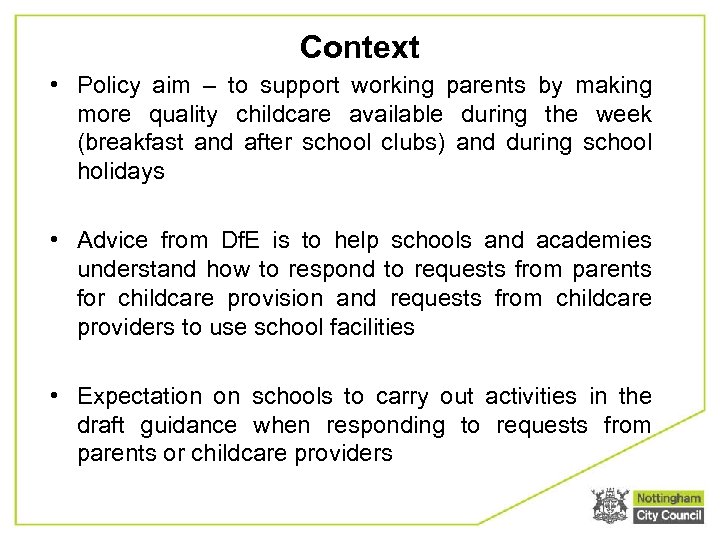 Context

• Policy aim – to support working parents by making more quality childcare available during the week (breakfast and after school clubs) and during school holidays

• Advice from DfE is to help schools and academies understand how to respond to requests from parents for childcare provision and requests from childcare providers to use school facilities

• Expectation on schools to carry out activities in the draft guidance when responding to requests from parents or childcare providers

Nottingham City Council